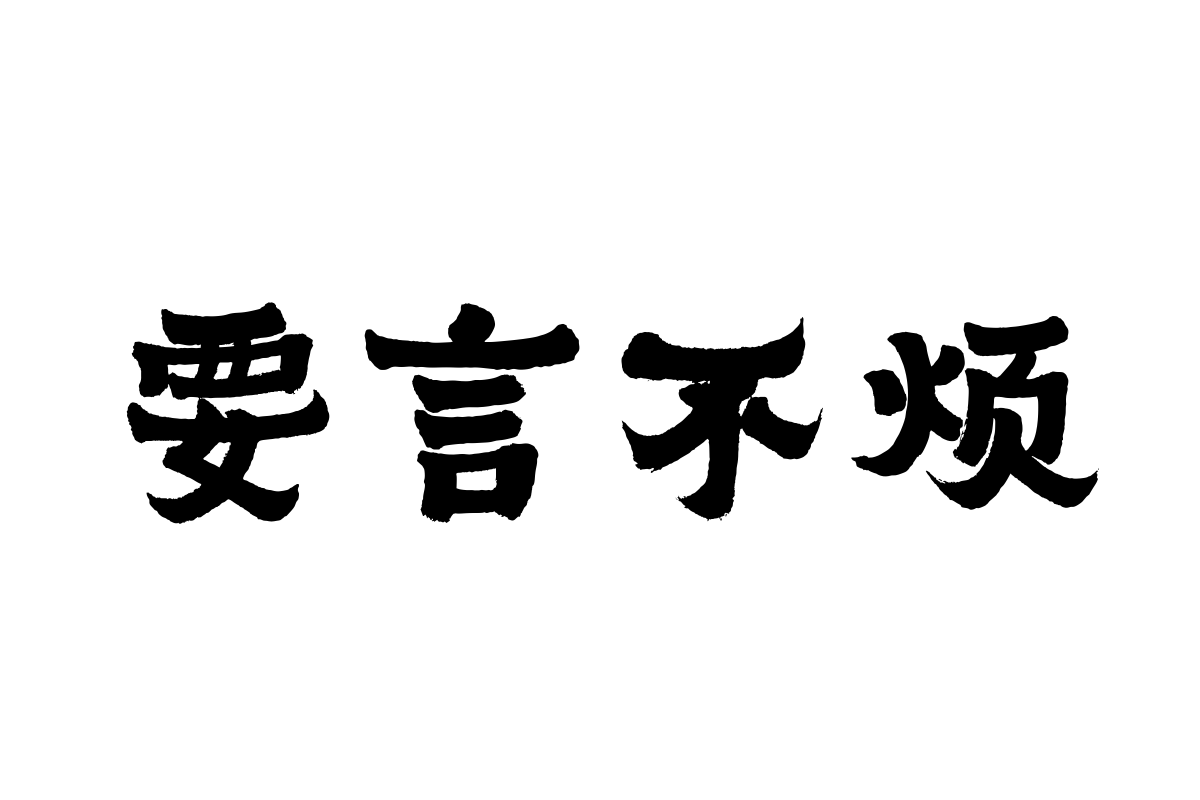 要言不烦